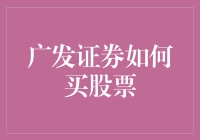 广发证券如何买股票